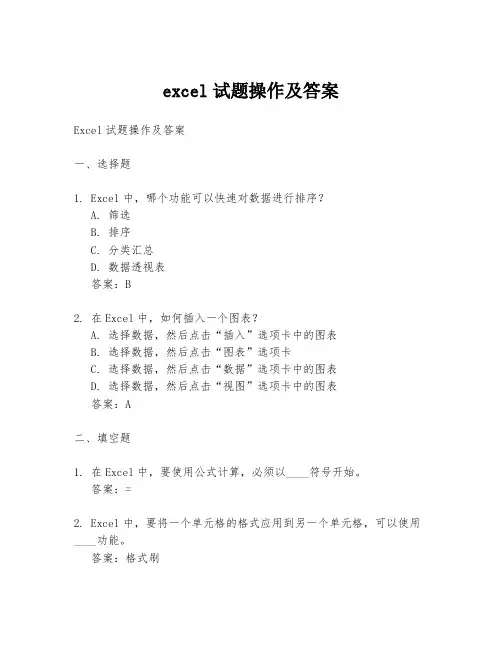 excel 试题操作及答案

Excel 试题操作及答案

一、选择题

1. Excel 中，哪个功能可以快速对数据进行排序？
A. 筛选
B. 排序
C. 分类汇总
D. 数据透视表
答案：B

2. 在 Excel 中，如何插入一个图表？
A. 选择数据，然后点击“插入”选项卡中的图表
B. 选择数据，然后点击“图表”选项卡
C. 选择数据，然后点击“数据”选项卡中的图表
D. 选择数据，然后点击“视图”选项卡中的图表
答案：A

二、填空题

1. 在 Excel 中，要使用公式计算，必须以____符号开始。
答案：=

2. Excel 中，要将一个单元格的格式应用到另一个单元格，可以使用____功能。
答案：格式刷